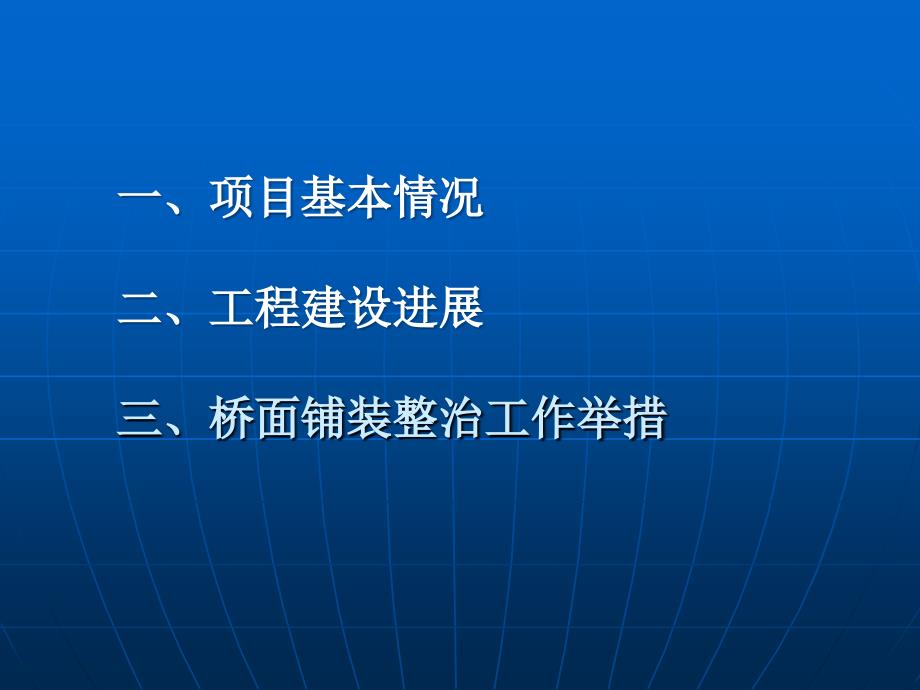 一、项目基本情况

二、工程建设进展

三、桥面铺装整治工作举措